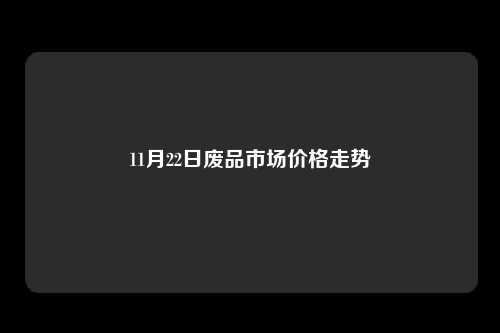 11月22日废品市场价格走势